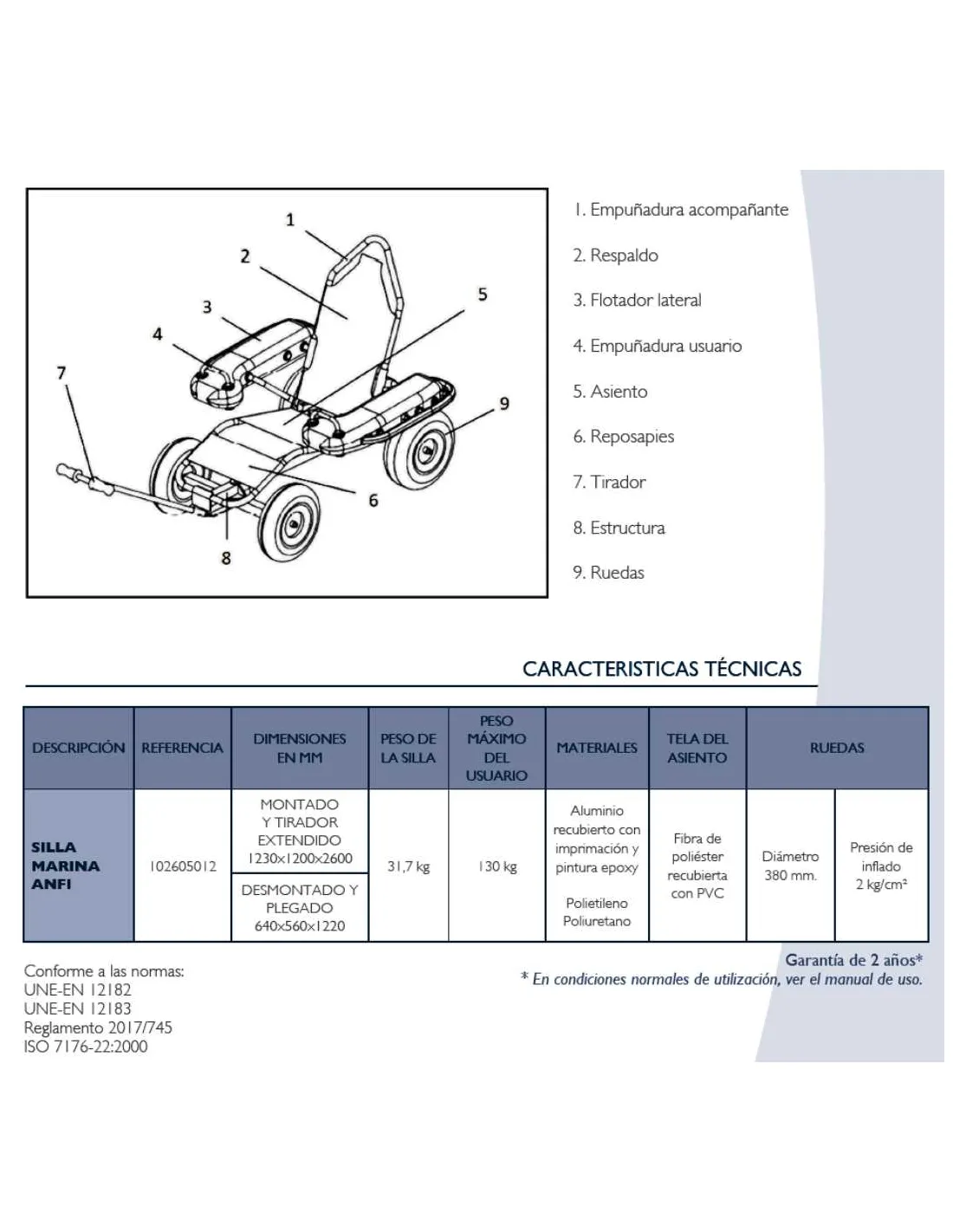 1
2
3
4
5
6
7
8
9

1. Empuñadura acompañante
2. Respaldo
3. Flotador lateral
4. Empuñadura usuario
5. Asiento
6. Reposapies
7. Tirador
8. Estructura
9. Ruedas

CARACTERISTICAS TÉCNICAS

| DESCRIPCIÓN | REFERENCIA | DIMENSIONES EN MM | PESO DE LA SILLA | PESO MÁXIMO DEL USUARIO | MATERIALES | TELA DEL ASIENTO | RUEDAS | |
|---|---|---|---|---|---|---|---|---|
| SILLA MARINA ANFI | 102605012 | MONTADO Y TIRADOR EXTENDIDO 1230x1200x2600 | 31,7 kg | 130 kg | Aluminio recubierto con imprimación y pintura epoxy Polietileno Poliuretano | Fibra de poliéster recubierta con PVC | Diámetro 380 mm. | Presión de inflado 2 kg/cm² |
| | | DESMONTADO Y PLEGADO 640x560x1220 | | | | | | |

Conforme a las normas:
UNE-EN 12182
UNE-EN 12183
Reglamento 2017/745
ISO 7176-22:2000

Garantía de 2 años*
* En condiciones normales de utilización, ver el manual de uso.